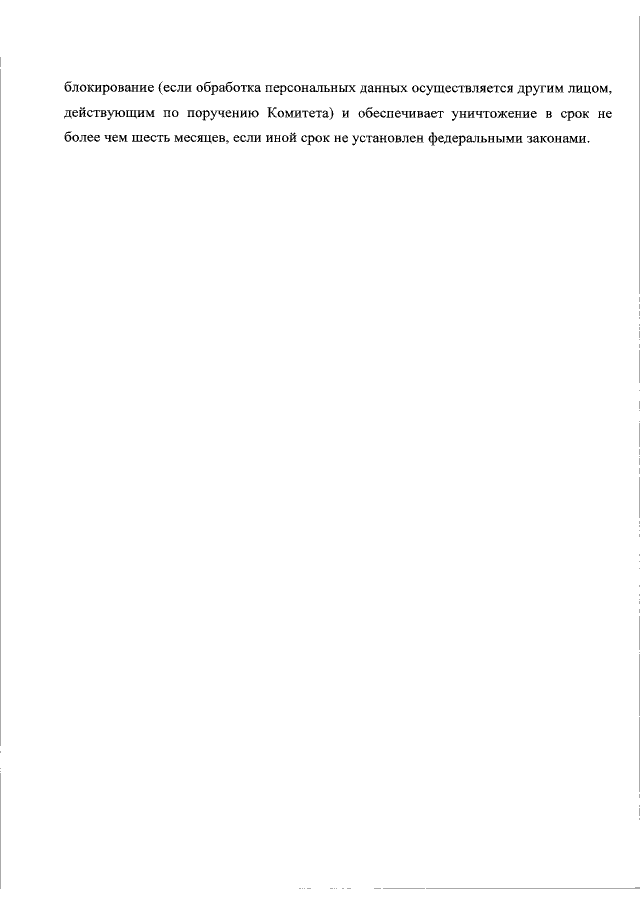 блокирование (если обработка персональных данных осуществляется другим лицом, действующим по поручению Комитета) и обеспечивает уничтожение в срок не более чем шесть месяцев, если иной срок не установлен федеральными законами.